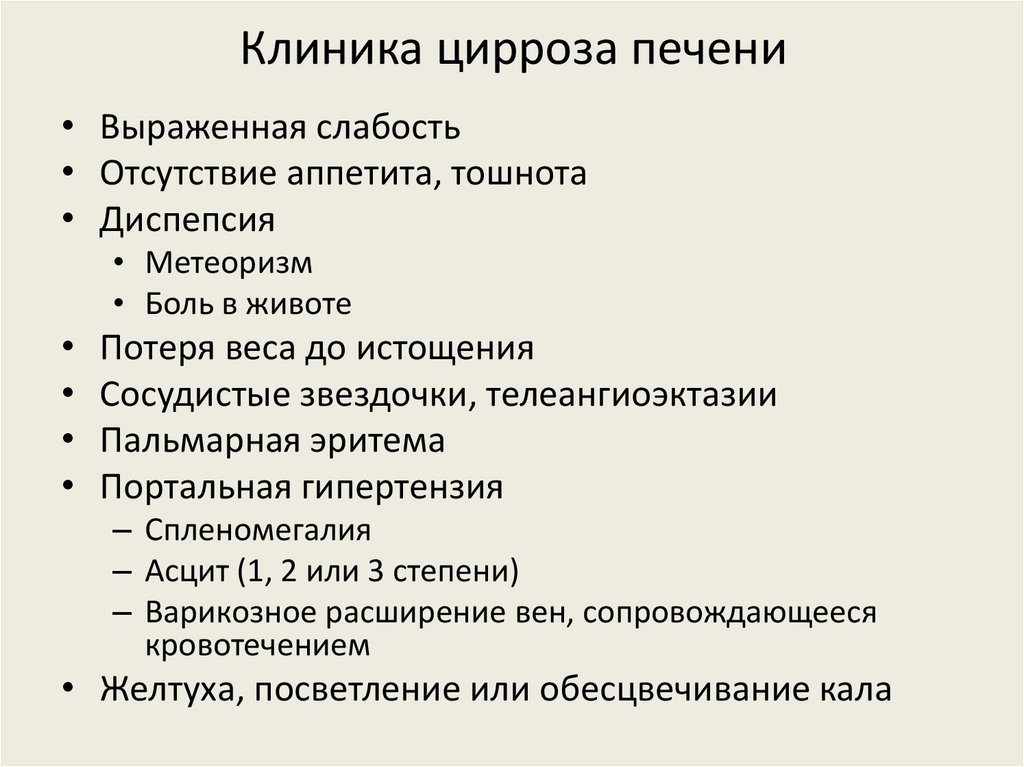 Клиника цирроза печени

• Выраженная слабость
• Отсутствие аппетита, тошнота
• Диспепсия
  • Метеоризм
  • Боль в животе
• Потеря веса до истощения
• Сосудистые звездочки, телеангиоэктазии
• Пальмарная эритема
• Портальная гипертензия
  – Спленомегалия
  – Асцит (1, 2 или 3 степени)
  – Варикозное расширение вен, сопровождающееся кровотечением
• Желтуха, посветление или обесцвечивание кала